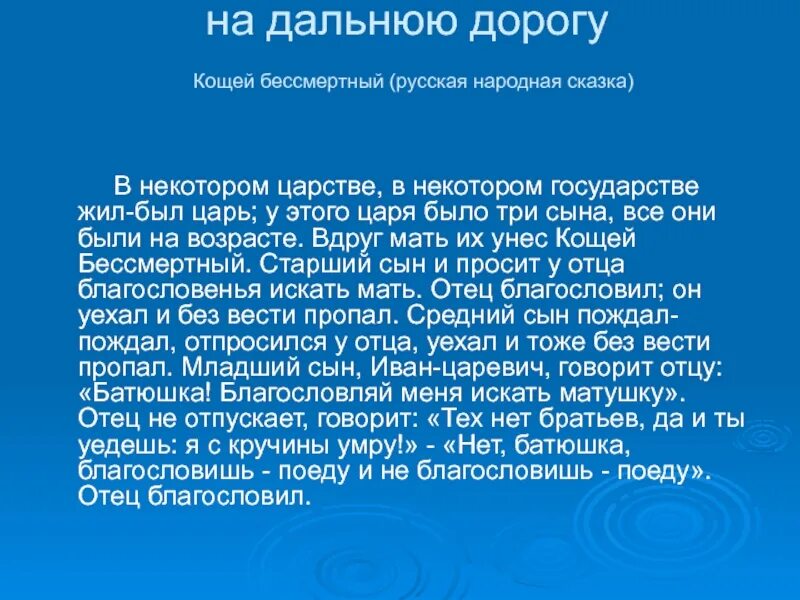 на дальнюю дорогу

Кощей бессмертный (русская народная сказка)

В некотором царстве, в некотором государстве жил-был царь; у этого царя было три сына, все они были на возрасте. Вдруг мать их унес Кощей Бессмертный. Старший сын и просит у отца благословенья искать мать. Отец благословил; он уехал и без вести пропал. Средний сын пождал-пождал, отпросился у отца, уехал и тоже без вести пропал. Младший сын, Иван-царевич, говорит отцу: «Батюшка! Благословляй меня искать матушку». Отец не отпускает, говорит: «Тех нет братьев, да и ты уедешь: я с кручины умру!» - «Нет, батюшка, благословишь - поеду и не благословишь - поеду». Отец благословил.